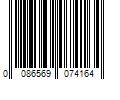 0 086569 074164